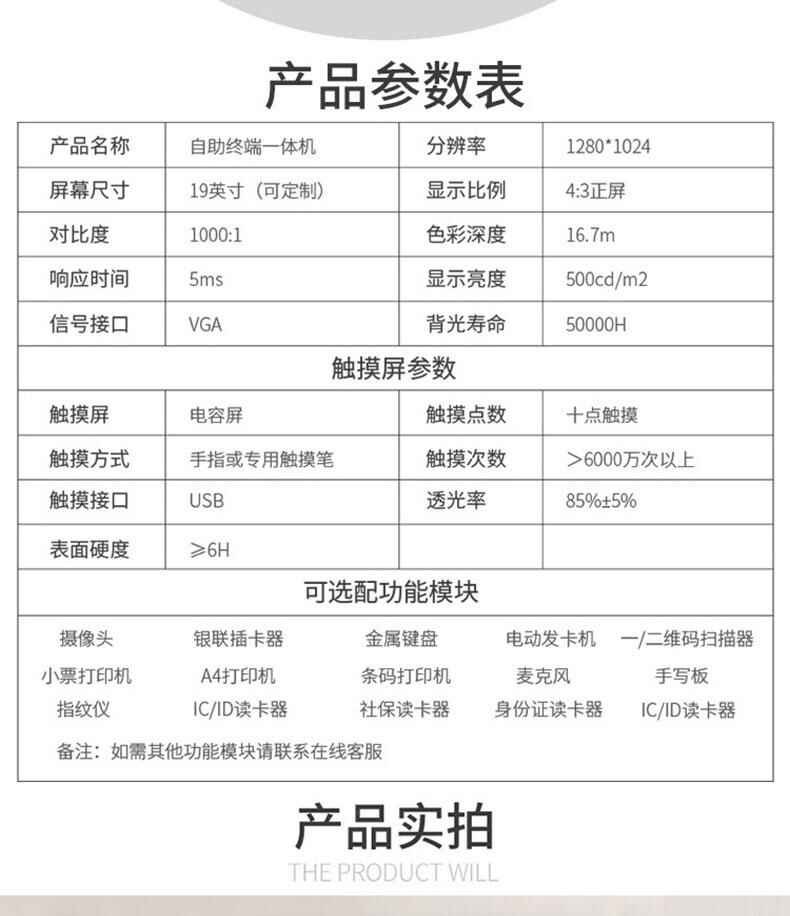 产品参数表

| 产品名称 | 自助终端一体机 | 分辨率 | 1280*1024 |
|---|---|---|---|
| 屏幕尺寸 | 19英寸（可定制） | 显示比例 | 4:3正屏 |
| 对比度 | 1000:1 | 色彩深度 | 16.7m |
| 响应时间 | 5ms | 显示亮度 | 500cd/m2 |
| 信号接口 | VGA | 背光寿命 | 50000H |

触摸屏参数

| 触摸屏 | 电容屏 | 触摸点数 | 十点触摸 |
|---|---|---|---|
| 触摸方式 | 手指或专用触摸笔 | 触摸次数 | ＞6000万次以上 |
| 触摸接口 | USB | 透光率 | 85%±5% |
| 表面硬度 | ≥6H | | |

可选配功能模块

| 摄像头 | 银联插卡器 | 金属键盘 | 电动发卡机 | 一/二维码扫描器 |
|---|---|---|---|---|
| 小票打印机 | A4打印机 | 条码打印机 | 麦克风 | 手写板 |
| 指纹仪 | IC/ID读卡器 | 社保读卡器 | 身份证读卡器 | IC/ID读卡器 |

备注：如需其他功能模块请联系在线客服

产品实拍

THE PRODUCT WILL